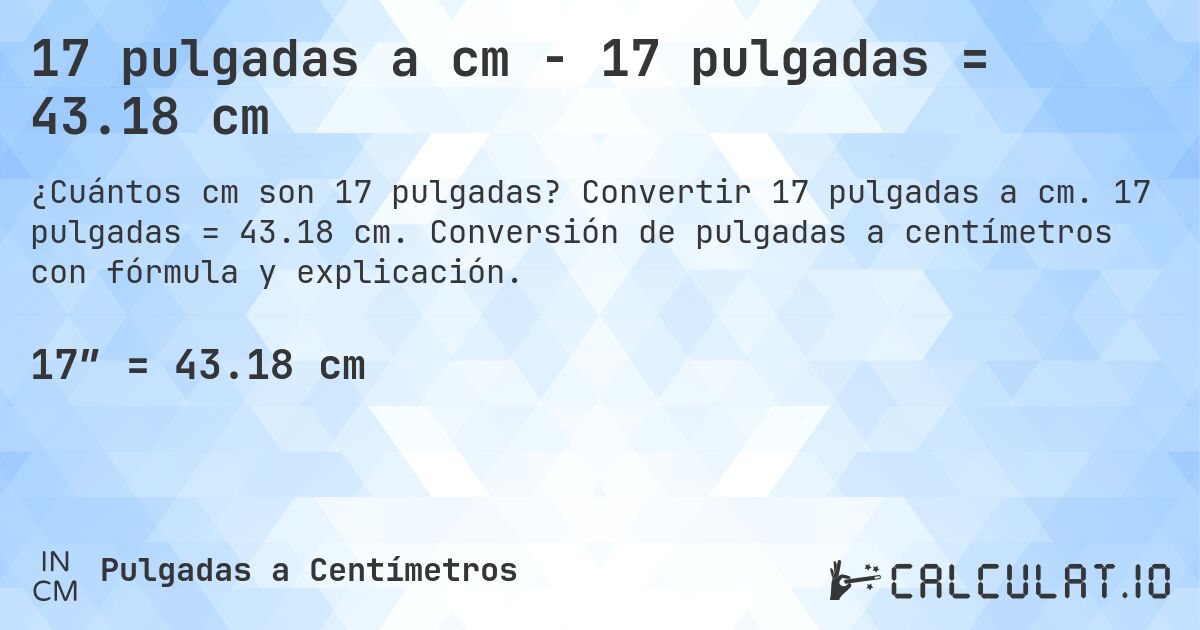 17 pulgadas a cm - 17 pulgadas = 43.18 cm

¿Cuántos cm son 17 pulgadas? Convertir 17 pulgadas a cm. 17 pulgadas = 43.18 cm. Conversión de pulgadas a centímetros con fórmula y explicación.

17″ = 43.18 cm

IN
CM
Pulgadas a Centímetros

CALCULAT.IO